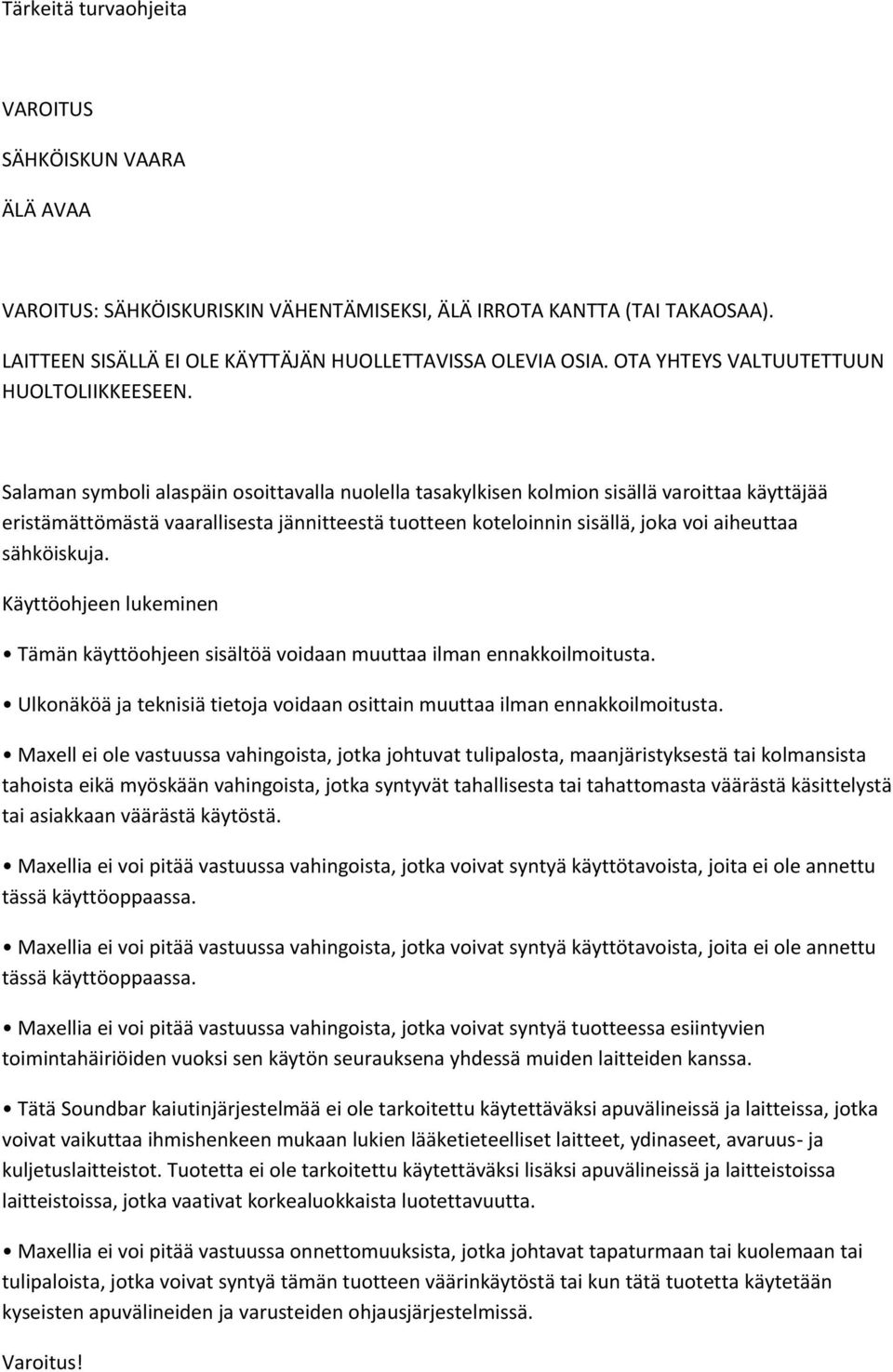 Tärkeitä turvaohjeita

VAROITUS

SÄHKÖISKUN VAARA

ÄLÄ AVAA

VAROITUS: SÄHKÖISKURISKIN VÄHENTÄMISEKSI, ÄLÄ IRROTA KANTTA (TAI TAKAOSAA).

LAITTEEN SISÄLLÄ EI OLE KÄYTTÄJÄN HUOLLETTAVISSA OLEVIA OSIA. OTA YHTEYS VALTUUTETTUUN HUOLTOLIIKKEESEEN.

Salaman symboli alaspäin osoittavalla nuolella tasakylkisen kolmion sisällä varoittaa käyttäjää eristämättömästä vaarallisesta jännitteestä tuotteen koteloinnin sisällä, joka voi aiheuttaa sähköiskuja.

Käyttöohjeen lukeminen

• Tämän käyttöohjeen sisältöä voidaan muuttaa ilman ennakkoilmoitusta.

• Ulkonäköä ja teknisiä tietoja voidaan osittain muuttaa ilman ennakkoilmoitusta.

• Maxell ei ole vastuussa vahingoista, jotka johtuvat tulipalosta, maanjäristyksestä tai kolmansista tahoista eikä myöskään vahingoista, jotka syntyvät tahallisesta tai tahattomasta väärästä käsittelystä tai asiakkaan väärästä käytöstä.

• Maxellia ei voi pitää vastuussa vahingoista, jotka voivat syntyä käyttötavoista, joita ei ole annettu tässä käyttöoppaassa.

• Maxellia ei voi pitää vastuussa vahingoista, jotka voivat syntyä käyttötavoista, joita ei ole annettu tässä käyttöoppaassa.

• Maxellia ei voi pitää vastuussa vahingoista, jotka voivat syntyä tuotteessa esiintyvien toimintahäiriöiden vuoksi sen käytön seurauksena yhdessä muiden laitteiden kanssa.

• Tätä Soundbar kaiutinjärjestelmää ei ole tarkoitettu käytettäväksi apuvälineissä ja laitteissa, jotka voivat vaikuttaa ihmishenkeen mukaan lukien lääketieteelliset laitteet, ydinaseet, avaruus- ja kuljetuslaitteistot. Tuotetta ei ole tarkoitettu käytettäväksi lisäksi apuvälineissä ja laitteistoissa laitteistoissa, jotka vaativat korkealuokkaista luotettavuutta.

• Maxellia ei voi pitää vastuussa onnettomuuksista, jotka johtavat tapaturmaan tai kuolemaan tai tulipaloista, jotka voivat syntyä tämän tuotteen väärinkäytöstä tai kun tätä tuotetta käytetään kyseisten apuvälineiden ja varusteiden ohjausjärjestelmissä.

Varoitus!